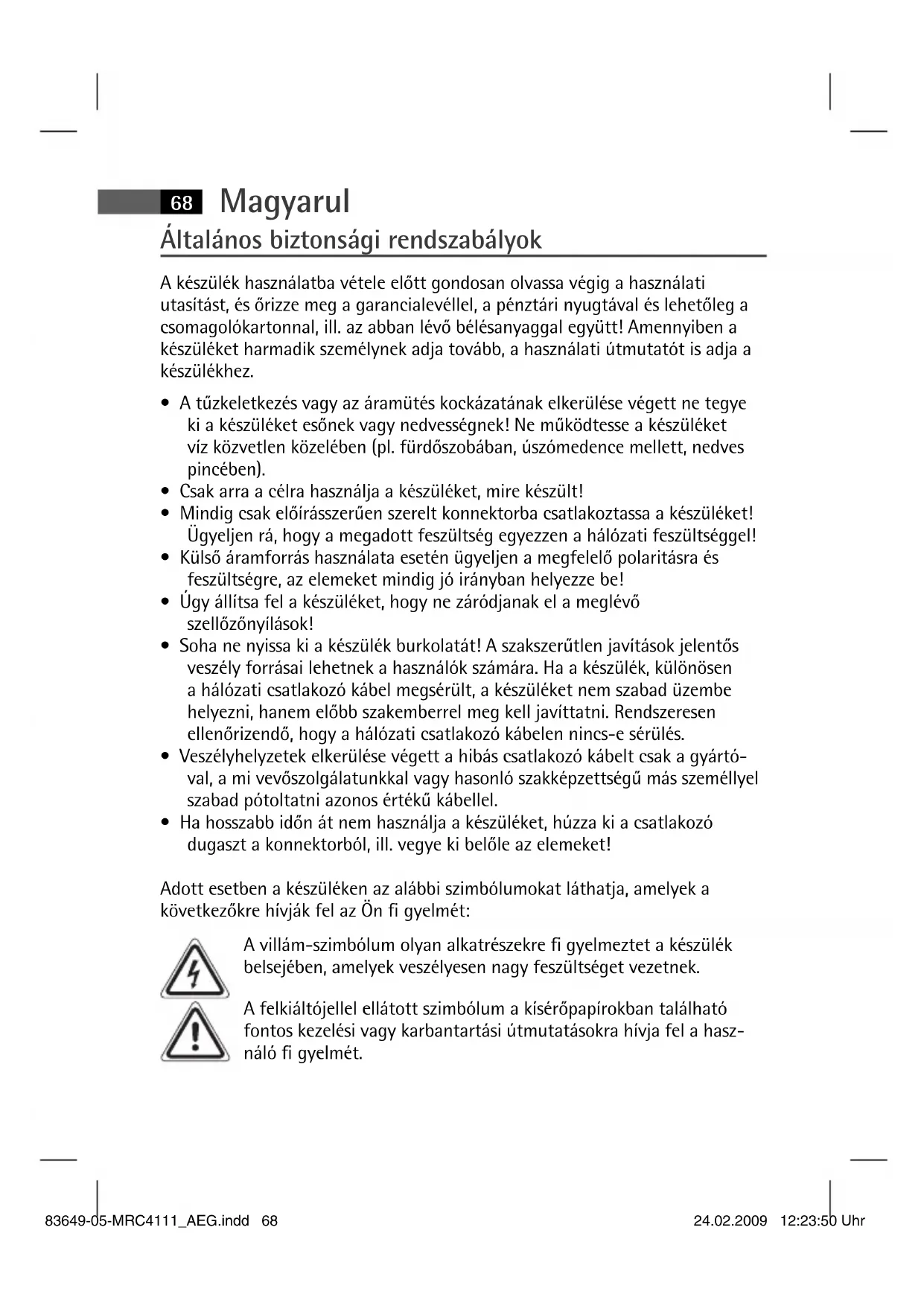 68 Magyarul

Általános biztonsági rendszabályok

A készülék használatba vétele előtt gondosan olvassa végig a használati utasítást, és őrizze meg a garancialevéllel, a pénztári nyugtával és lehetőleg a csomagolókartonnal, ill. az abban lévő bélésanyaggal együtt! Amennyiben a készüléket harmadik személynek adja tovább, a használati útmutatót is adja a készülékhez.

• A tűzkeletkezés vagy az áramütés kockázatának elkerülése végett ne tegye ki a készüléket esőnek vagy nedvességnek! Ne működtesse a készüléket víz közvetlen közelében (pl. fürdőszobában, úszómedence mellett, nedves pincében).
• Csak arra a célra használja a készüléket, mire készült!
• Mindig csak előírásszerűen szerelt konnektorba csatlakoztassa a készüléket! Ügyeljen rá, hogy a megadott feszültség egyezzen a hálózati feszültséggel!
• Külső áramforrás használata esetén ügyeljen a megfelelő polaritásra és feszültségre, az elemeket mindig jó irányban helyezze be!
• Úgy állítsa fel a készüléket, hogy ne záródjanak el a meglévő szellőzőnyílások!
• Soha ne nyissa ki a készülék burkolatát! A szakszerűtlen javítások jelentős veszély forrásai lehetnek a használók számára. Ha a készülék, különösen a hálózati csatlakozó kábel megsérült, a készüléket nem szabad üzembe helyezni, hanem előbb szakemberrel meg kell javíttatni. Rendszeresen ellenőrizendő, hogy a hálózati csatlakozó kábelen nincs-e sérülés.
• Veszélyhelyzetek elkerülése végett a hibás csatlakozó kábelt csak a gyártóval, a mi vevőszolgálatunkkal vagy hasonló szakképzettségű más személlyel szabad pótoltatni azonos értékű kábellel.
• Ha hosszabb időn át nem használja a készüléket, húzza ki a csatlakozó dugaszt a konnektorból, ill. vegye ki belőle az elemeket!

Adott esetben a készüléken az alábbi szimbólumokat láthatja, amelyek a következőkre hívják fel az Ön fi gyelmét:

A villám-szimbólum olyan alkatrészekre fi gyelmeztet a készülék belsejében, amelyek veszélyesen nagy feszültséget vezetnek.

A felkiáltójellel ellátott szimbólum a kísérőpapírokban található fontos kezelési vagy karbantartási útmutatásokra hívja fel a használó fi gyelmét.

83649-05-MRC4111_AEG.indd 68 24.02.2009 12:23:50 Uhr